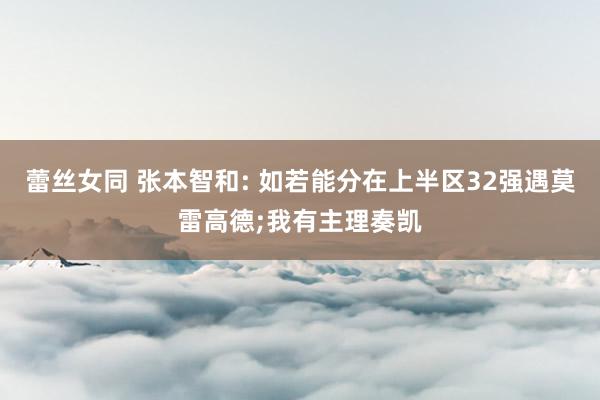 蕾丝女同 张本智和: 如若能分在上半区32强遇莫雷高德;我有主理奏凯